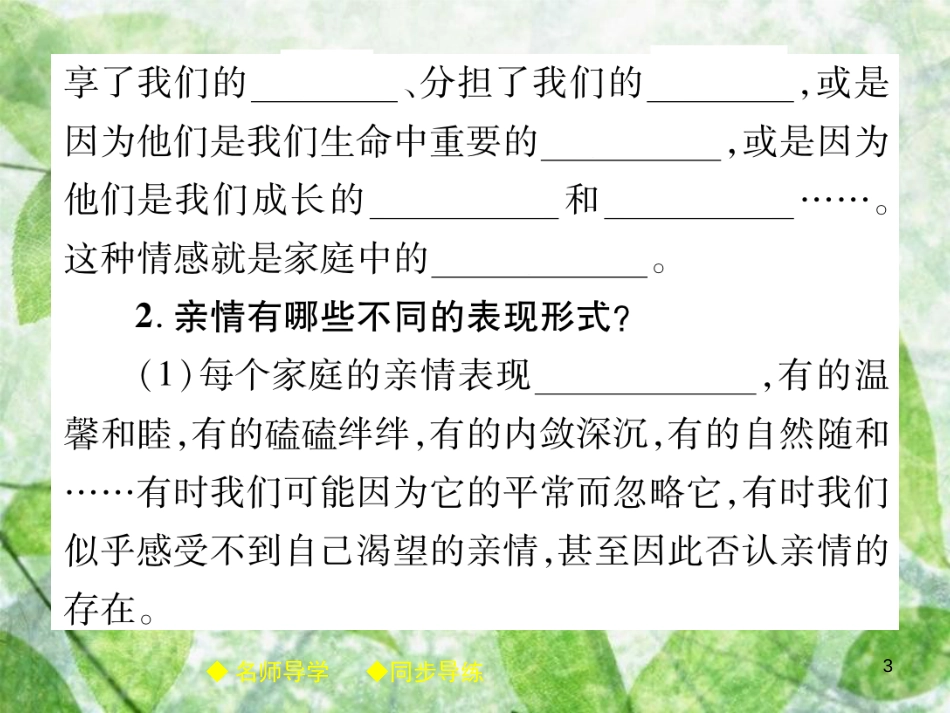 享了我们的________、分担了我们的________，或是因为他们是我们生命中重要的__________，或是因为他们是我们成长的__________和__________……。这种情感就是家庭中的____________。

2. 亲情有哪些不同的表现形式？

(1)每个家庭的亲情表现____________，有的温馨和睦，有的磕磕绊绊，有的内敛深沉，有的自然随和……有时我们可能因为它的平常而忽略它，有时我们似乎感受不到自己渴望的亲情，甚至因此否认亲情的存在。

◆名师导学 ◆同步导练

3